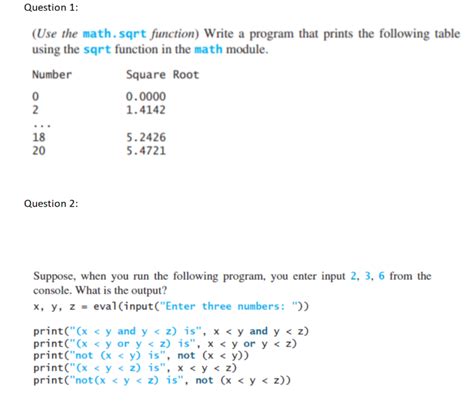 Question 1:

(Use the math.sqrt function) Write a program that prints the following table using the sqrt function in the math module.

| Number | Square Root |
|---|---|
| 0 | 0.0000 |
| 2 | 1.4142 |
| ... | |
| 18 | 5.2426 |
| 20 | 5.4721 |

Question 2:

Suppose, when you run the following program, you enter input 2, 3, 6 from the console. What is the output?

x, y, z = eval(input("Enter three numbers: "))

print("(x < y and y < z) is", x < y and y < z)
print("(x < y or y < z) is", x < y or y < z)
print("not (x < y) is", not (x < y))
print("(x < y < z) is", x < y < z)
print("not(x < y < z) is", not (x < y < z))